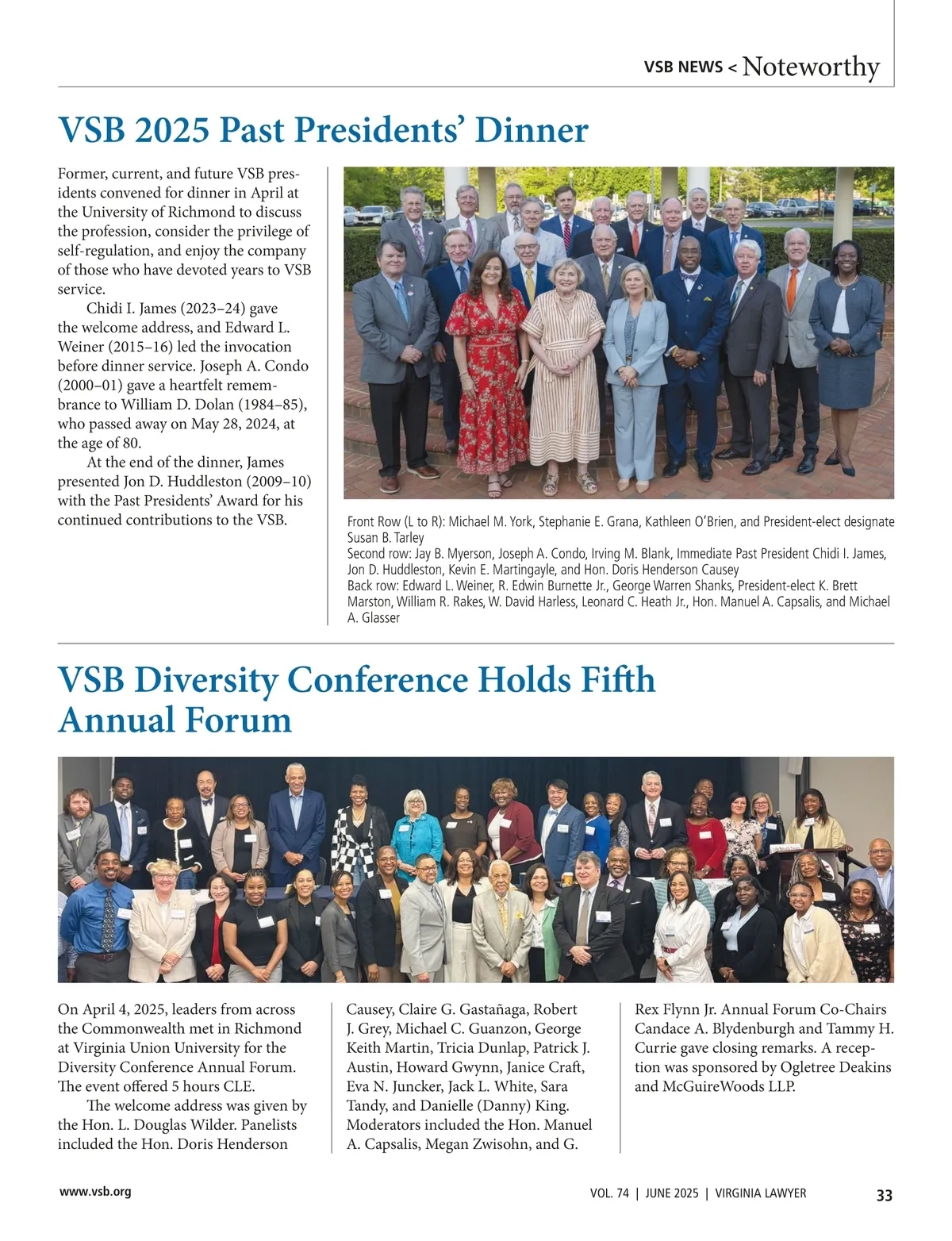 VSB NEWS < Noteworthy

VSB 2025 Past Presidents' Dinner

Former, current, and future VSB presidents convened for dinner in April at the University of Richmond to discuss the profession, consider the privilege of self-regulation, and enjoy the company of those who have devoted years to VSB service.

Chidi I. James (2023–24) gave the welcome address, and Edward L. Weiner (2015–16) led the invocation before dinner service. Joseph A. Condo (2000–01) gave a heartfelt remembrance to William D. Dolan (1984–85), who passed away on May 28, 2024, at the age of 80.

At the end of the dinner, James presented Jon D. Huddleston (2009–10) with the Past Presidents' Award for his continued contributions to the VSB.

Front Row (L to R): Michael M. York, Stephanie E. Grana, Kathleen O'Brien, and President-elect designate Susan B. Tarley
Second row: Jay B. Myerson, Joseph A. Condo, Irving M. Blank, Immediate Past President Chidi I. James, Jon D. Huddleston, Kevin E. Martingayle, and Hon. Doris Henderson Causey
Back row: Edward L. Weiner, R. Edwin Burnette Jr., George Warren Shanks, President-elect K. Brett Marston, William R. Rakes, W. David Harless, Leonard C. Heath Jr., Hon. Manuel A. Capsalis, and Michael A. Glasser

VSB Diversity Conference Holds Fifth Annual Forum

On April 4, 2025, leaders from across the Commonwealth met in Richmond at Virginia Union University for the Diversity Conference Annual Forum. The event offered 5 hours CLE.

The welcome address was given by the Hon. L. Douglas Wilder. Panelists included the Hon. Doris Henderson Causey, Claire G. Gastañaga, Robert J. Grey, Michael C. Guanzon, George Keith Martin, Tricia Dunlap, Patrick J. Austin, Howard Gwynn, Janice Craft, Eva N. Juncker, Jack L. White, Sara Tandy, and Danielle (Danny) King. Moderators included the Hon. Manuel A. Capsalis, Megan Zwisohn, and G. Rex Flynn Jr. Annual Forum Co-Chairs Candace A. Blydenburgh and Tammy H. Currie gave closing remarks. A reception was sponsored by Ogletree Deakins and McGuireWoods LLP.

www.vsb.org

VOL. 74 | JUNE 2025 | VIRGINIA LAWYER 33